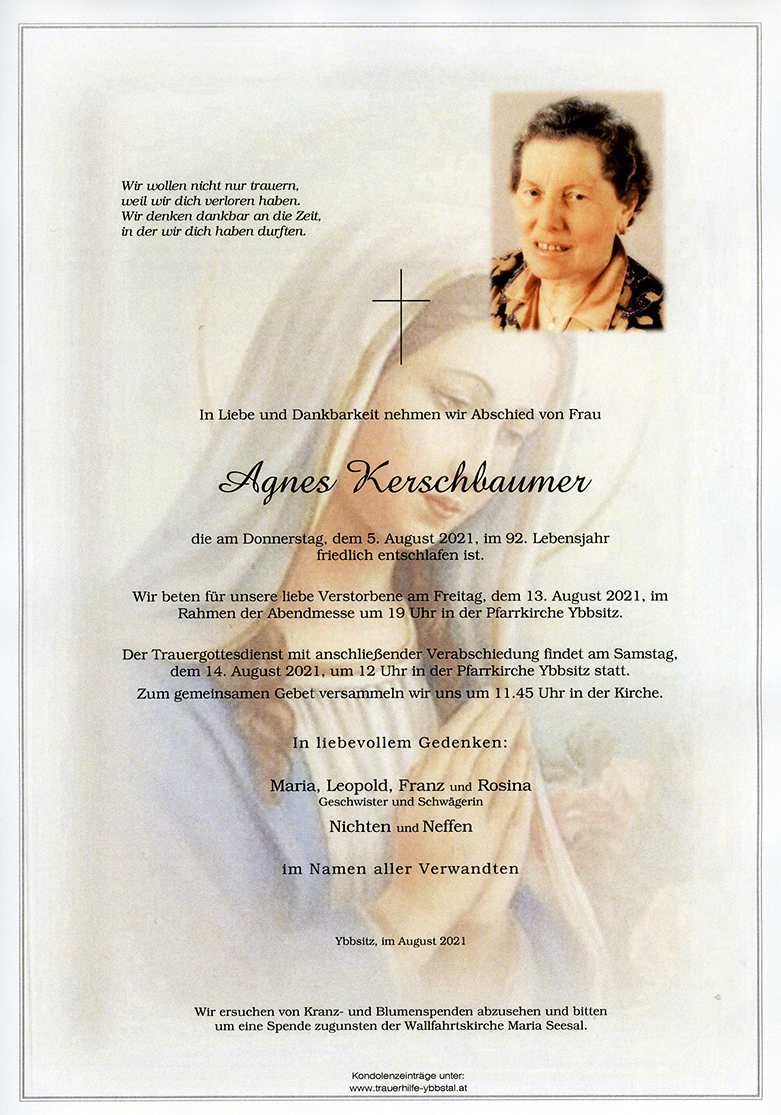 Wir wollen nicht nur trauern,
weil wir dich verloren haben.
Wir denken dankbar an die Zeit,
in der wir dich haben durften.

In Liebe und Dankbarkeit nehmen wir Abschied von Frau

Agnes Kerschbaumer

die am Donnerstag, dem 5. August 2021, im 92. Lebensjahr friedlich entschlafen ist.

Wir beten für unsere liebe Verstorbene am Freitag, dem 13. August 2021, im Rahmen der Abendmesse um 19 Uhr in der Pfarrkirche Ybbsitz.

Der Trauergottesdienst mit anschließender Verabschiedung findet am Samstag, dem 14. August 2021, um 12 Uhr in der Pfarrkirche Ybbsitz statt.
Zum gemeinsamen Gebet versammeln wir uns um 11.45 Uhr in der Kirche.

In liebevollem Gedenken:

Maria, Leopold, Franz und Rosina
Geschwister und Schwägerin
Nichten und Neffen

im Namen aller Verwandten

Ybbsitz, im August 2021

Wir ersuchen von Kranz- und Blumenspenden abzusehen und bitten um eine Spende zugunsten der Wallfahrtskirche Maria Seesal.

Kondolenzeinträge unter:
www.trauerhilfe-ybbstal.at